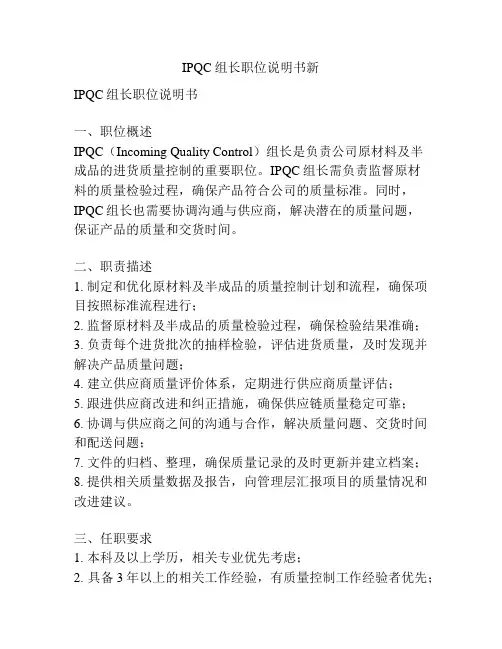 IPQC 组长职位说明书新

IPQC 组长职位说明书

一、职位概述
IPQC（Incoming Quality Control）组长是负责公司原材料及半成品的进货质量控制的重要职位。IPQC 组长需负责监督原材料的质量检验过程，确保产品符合公司的质量标准。同时，IPQC 组长也需要协调沟通与供应商，解决潜在的质量问题，保证产品的质量和交货时间。

二、职责描述
1. 制定和优化原材料及半成品的质量控制计划和流程，确保项目按照标准流程进行；
2. 监督原材料及半成品的质量检验过程，确保检验结果准确；
3. 负责每个进货批次的抽样检验，评估进货质量，及时发现并解决产品质量问题；
4. 建立供应商质量评价体系，定期进行供应商质量评估；
5. 跟进供应商改进和纠正措施，确保供应链质量稳定可靠；
6. 协调与供应商之间的沟通与合作，解决质量问题、交货时间和配送问题；
7. 文件的归档、整理，确保质量记录的及时更新并建立档案；
8. 提供相关质量数据及报告，向管理层汇报项目的质量情况和改进建议。

三、任职要求
1. 本科及以上学历，相关专业优先考虑；
2. 具备 3 年以上的相关工作经验，有质量控制工作经验者优先；